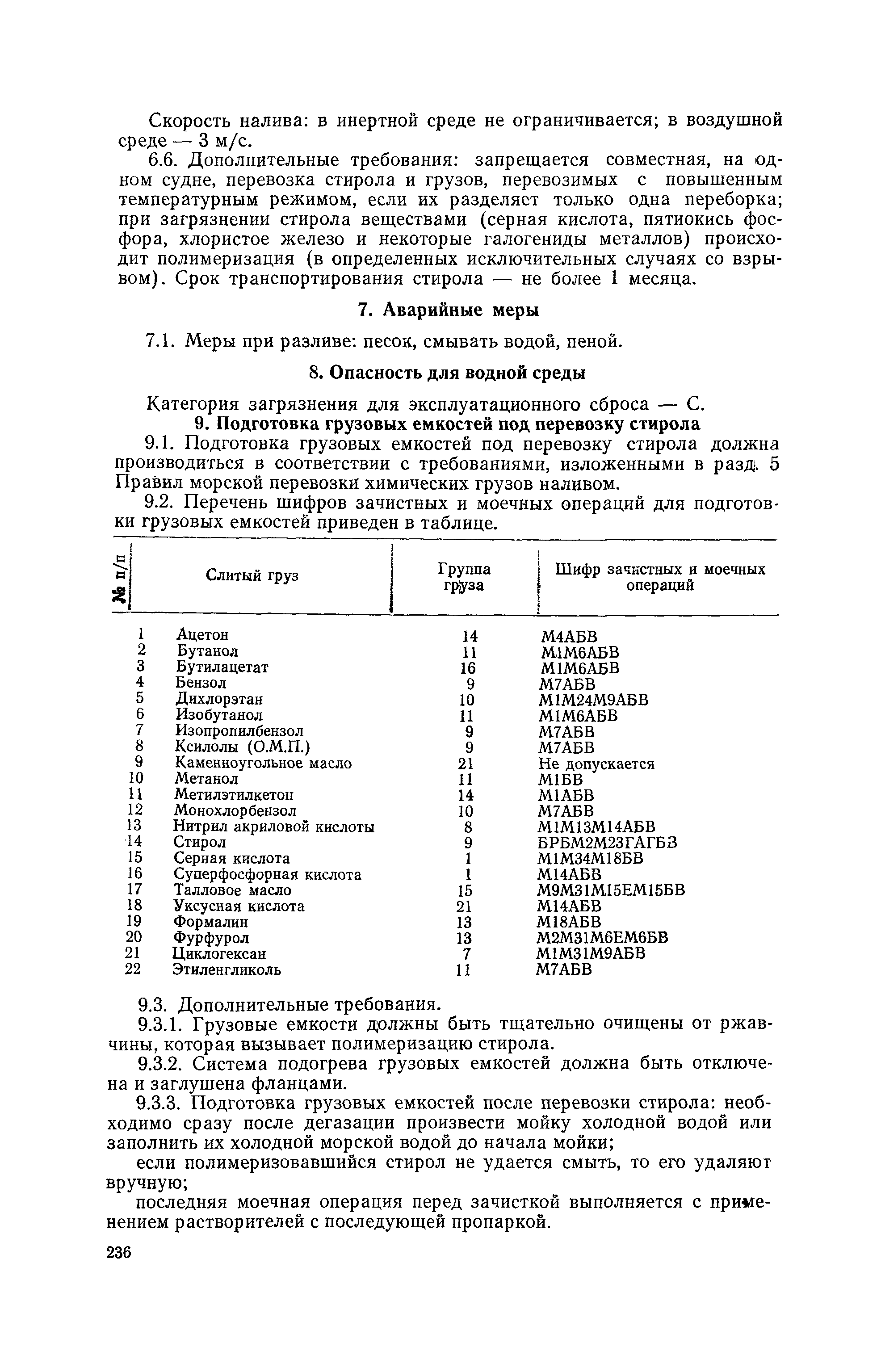 Скорость налива: в инертной среде не ограничивается; в воздушной среде — 3 м/с.

6.6. Дополнительные требования: запрещается совместная, на одном судне, перевозка стирола и грузов, перевозимых с повышенным температурным режимом, если их разделяет только одна переборка; при загрязнении стирола веществами (серная кислота, пятиокись фосфора, хлористое железо и некоторые галогениды металлов) происходит полимеризация (в определенных исключительных случаях со взрывом). Срок транспортирования стирола — не более 1 месяца.

7. Аварийные меры

7.1. Меры при разливе: песок, смывать водой, пеной.

8. Опасность для водной среды

Категория загрязнения для эксплуатационного сброса — С.

9. Подготовка грузовых емкостей под перевозку стирола

9.1. Подготовка грузовых емкостей под перевозку стирола должна производиться в соответствии с требованиями, изложенными в разд. 5 Правил морской перевозки химических грузов наливом.

9.2. Перечень шифров зачистных и моечных операций для подготовки грузовых емкостей приведен в таблице.

| № п/п | Слитый груз | Группа груза | Шифр зачистных и моечных операций |
|---|---|---|---|
| 1 | Ацетон | 14 | М4АБВ |
| 2 | Бутанол | 11 | М1М6АБВ |
| 3 | Бутилацетат | 16 | М1М6АБВ |
| 4 | Бензол | 9 | М7АБВ |
| 5 | Дихлорэтан | 10 | М1М24М9АБВ |
| 6 | Изобутанол | 11 | М1М6АБВ |
| 7 | Изопропилбензол | 9 | М7АБВ |
| 8 | Ксилолы (О.М.П.) | 9 | М7АБВ |
| 9 | Каменноугольное масло | 21 | Не допускается |
| 10 | Метанол | 11 | М1БВ |
| 11 | Метилэтилкетон | 14 | М1АБВ |
| 12 | Монохлорбензол | 10 | М7АБВ |
| 13 | Нитрил акриловой кислоты | 8 | М1М13М14АБВ |
| 14 | Стирол | 9 | БРБМ2М23ГАГБЗ |
| 15 | Серная кислота | 1 | М1М34М18БВ |
| 16 | Суперфосфорная кислота | 1 | М14АБВ |
| 17 | Талловое масло | 15 | М9М31М15ЕМ15БВ |
| 18 | Уксусная кислота | 21 | М14АБВ |
| 19 | Формалин | 13 | М18АБВ |
| 20 | Фурфурол | 13 | М2М31М6ЕМ6БВ |
| 21 | Циклогексан | 7 | М1М31М9АБВ |
| 22 | Этиленгликоль | 11 | М7АБВ |

9.3. Дополнительные требования.

9.3.1. Грузовые емкости должны быть тщательно очищены от ржавчины, которая вызывает полимеризацию стирола.

9.3.2. Система подогрева грузовых емкостей должна быть отключена и заглушена фланцами.

9.3.3. Подготовка грузовых емкостей после перевозки стирола: необходимо сразу после дегазации произвести мойку холодной водой или заполнить их холодной морской водой до начала мойки;

если полимеризовавшийся стирол не удается смыть, то его удаляют вручную;

последняя моечная операция перед зачисткой выполняется с применением растворителей с последующей пропаркой.

236